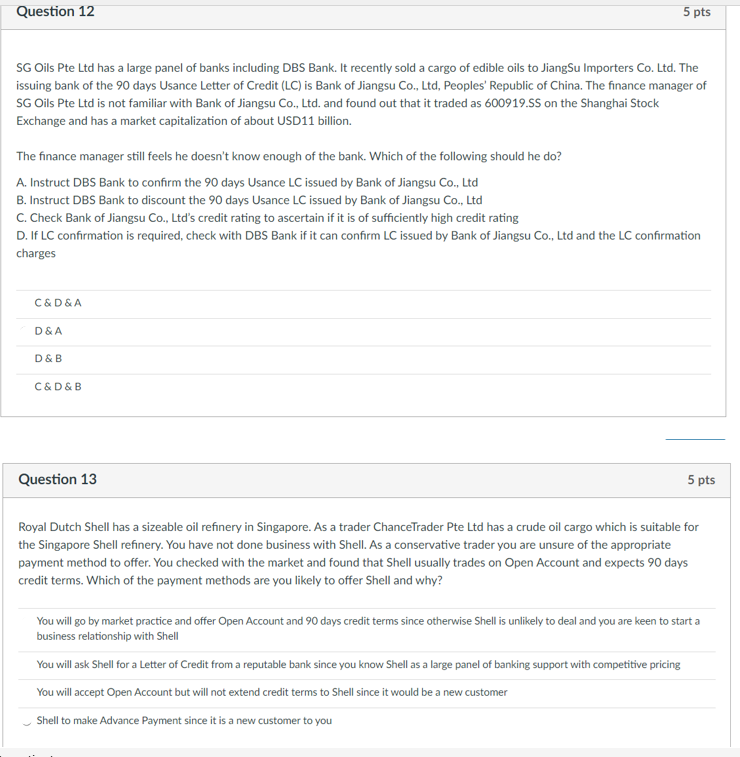 Question 12

5 pts

SG Oils Pte Ltd has a large panel of banks including DBS Bank. It recently sold a cargo of edible oils to JiangSu Importers Co. Ltd. The issuing bank of the 90 days Usance Letter of Credit (LC) is Bank of Jiangsu Co., Ltd, Peoples' Republic of China. The finance manager of SG Oils Pte Ltd is not familiar with Bank of Jiangsu Co., Ltd. and found out that it traded as 600919.SS on the Shanghai Stock Exchange and has a market capitalization of about USD11 billion.

The finance manager still feels he doesn't know enough of the bank. Which of the following should he do?

A. Instruct DBS Bank to confirm the 90 days Usance LC issued by Bank of Jiangsu Co., Ltd
B. Instruct DBS Bank to discount the 90 days Usance LC issued by Bank of Jiangsu Co., Ltd
C. Check Bank of Jiangsu Co., Ltd's credit rating to ascertain if it is of sufficiently high credit rating
D. If LC confirmation is required, check with DBS Bank if it can confirm LC issued by Bank of Jiangsu Co., Ltd and the LC confirmation charges

C & D & A

D & A

D & B

C & D & B

Question 13

5 pts

Royal Dutch Shell has a sizeable oil refinery in Singapore. As a trader ChanceTrader Pte Ltd has a crude oil cargo which is suitable for the Singapore Shell refinery. You have not done business with Shell. As a conservative trader you are unsure of the appropriate payment method to offer. You checked with the market and found that Shell usually trades on Open Account and expects 90 days credit terms. Which of the payment methods are you likely to offer Shell and why?

You will go by market practice and offer Open Account and 90 days credit terms since otherwise Shell is unlikely to deal and you are keen to start a business relationship with Shell

You will ask Shell for a Letter of Credit from a reputable bank since you know Shell as a large panel of banking support with competitive pricing

You will accept Open Account but will not extend credit terms to Shell since it would be a new customer

Shell to make Advance Payment since it is a new customer to you